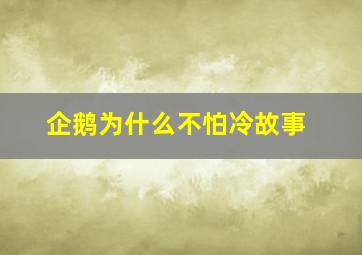 企鹅为什么不怕冷故事